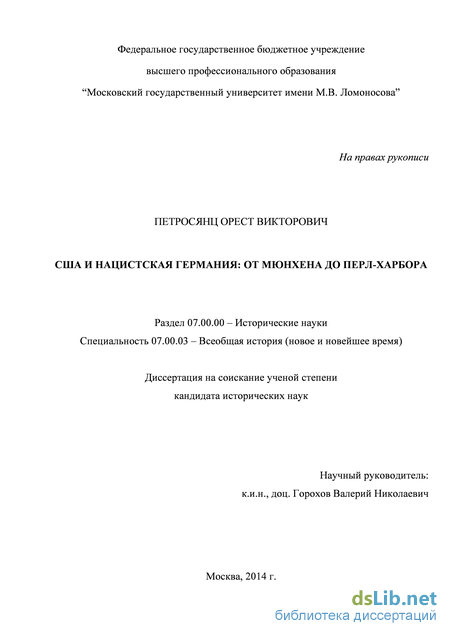 Федеральное государственное бюджетное учреждение
высшего профессионального образования
“Московский государственный университет имени М.В. Ломоносова”

На правах рукописи

ПЕТРОСЯНЦ ОРЕСТ ВИКТОРОВИЧ

США И НАЦИСТСКАЯ ГЕРМАНИЯ: ОТ МЮНХЕНА ДО ПЕРЛ-ХАРБОРА

Раздел 07.00.00 – Исторические науки
Специальность 07.00.03 – Всеобщая история (новое и новейшее время)

Диссертация на соискание ученой степени
кандидата исторических наук

Научный руководитель:
к.и.н., доц. Горохов Валерий Николаевич

Москва, 2014 г.

dsLib.net
библиотека диссертаций